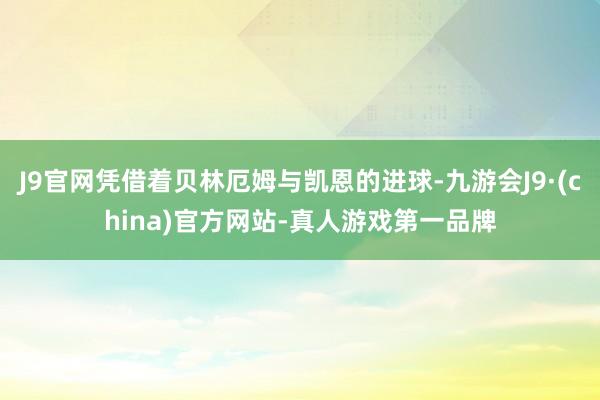 J9官网凭借着贝林厄姆与凯恩的进球-九游会J9·(china)官方网站-真人游戏第一品牌